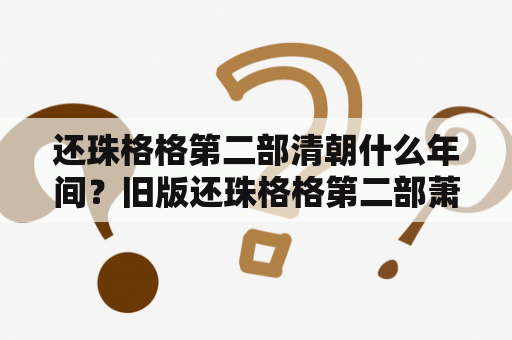 还珠格格第二部清朝什么年间？旧版还珠格格第二部萧